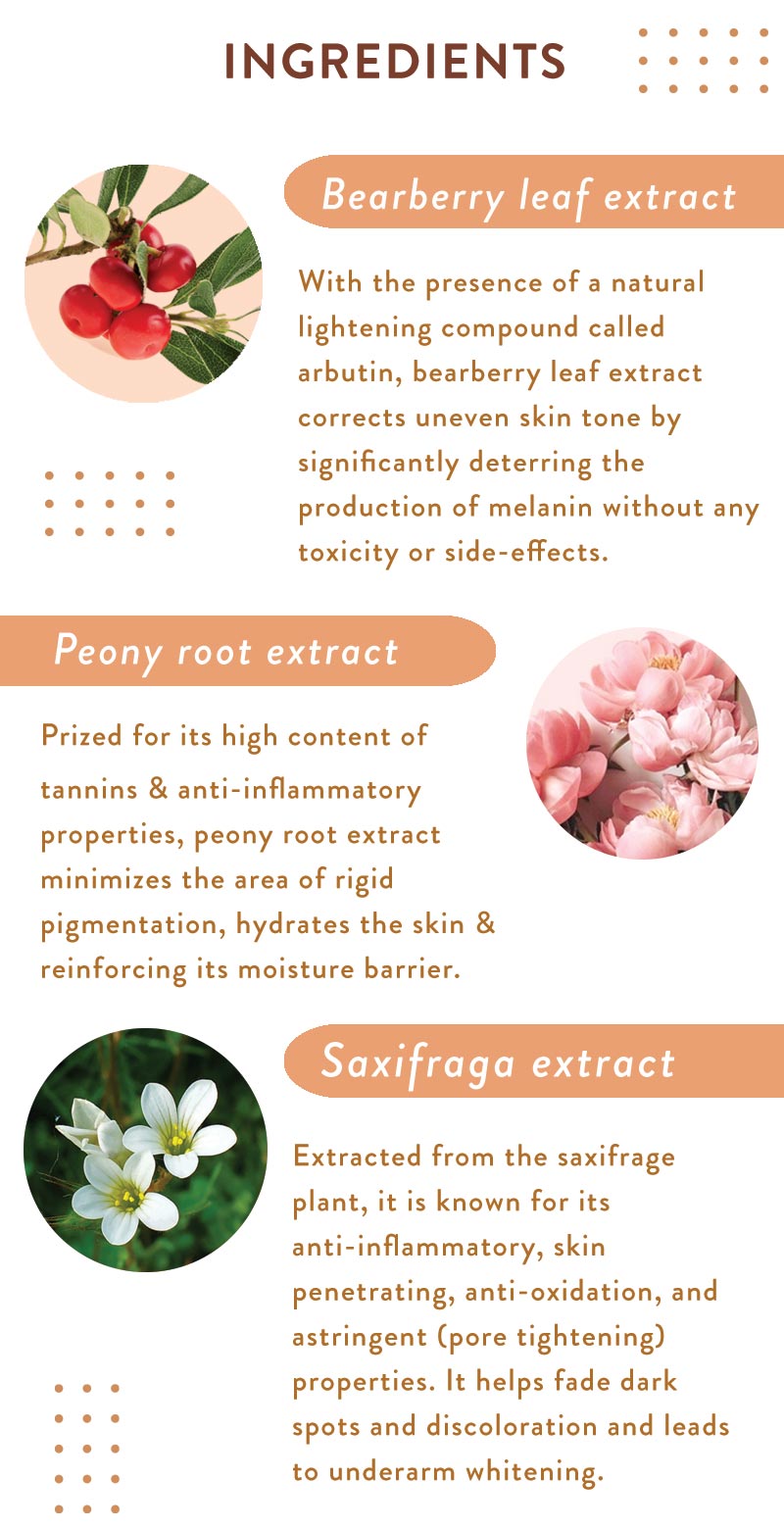 INGREDIENTS

Bearberry leaf extract

With the presence of a natural lightening compound called arbutin, bearberry leaf extract corrects uneven skin tone by significantly deterring the production of melanin without any toxicity or side-effects.

Peony root extract

Prized for its high content of tannins & anti-inflammatory properties, peony root extract minimizes the area of rigid pigmentation, hydrates the skin & reinforcing its moisture barrier.

Saxifraga extract

Extracted from the saxifrage plant, it is known for its anti-inflammatory, skin penetrating, anti-oxidation, and astringent (pore tightening) properties. It helps fade dark spots and discoloration and leads to underarm whitening.